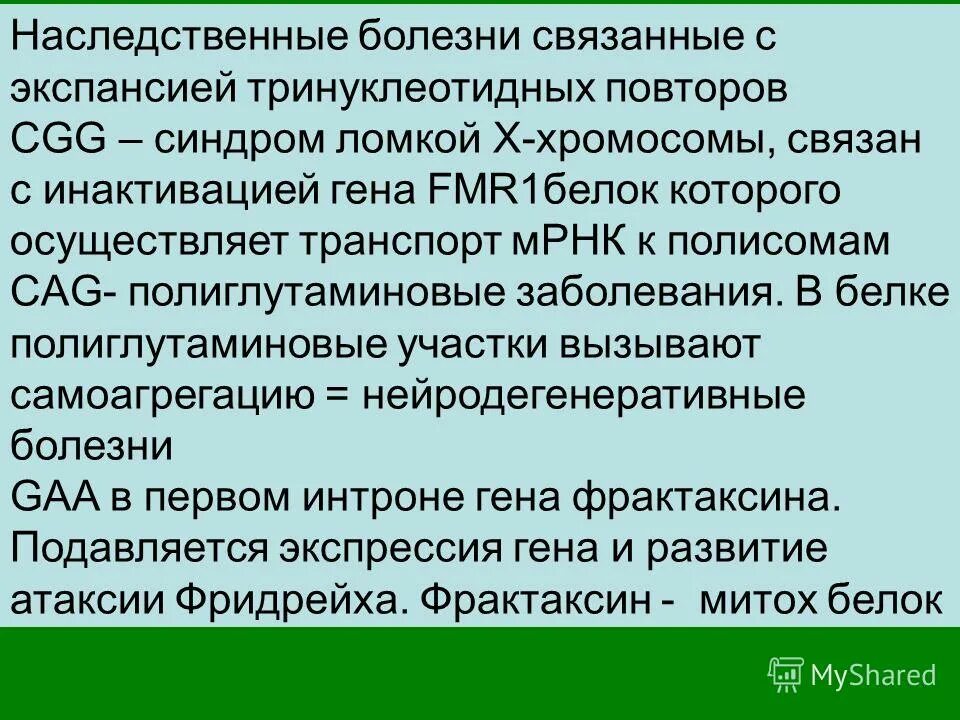 Наследственные болезни связанные с экспансией тринуклеотидных повторов
CGG – синдром ломкой Х-хромосомы, связан с инактивацией гена FMR1белок которого осуществляет транспорт мРНК к полисомам
CAG- полиглутаминовые заболевания. В белке полиглутаминовые участки вызывают самоагрегацию = нейродегенеративные болезни
GAA в первом интроне гена фрактаксина. Подавляется экспрессия гена и развитие атаксии Фридрейха. Фрактаксин - митох белок

MyShared